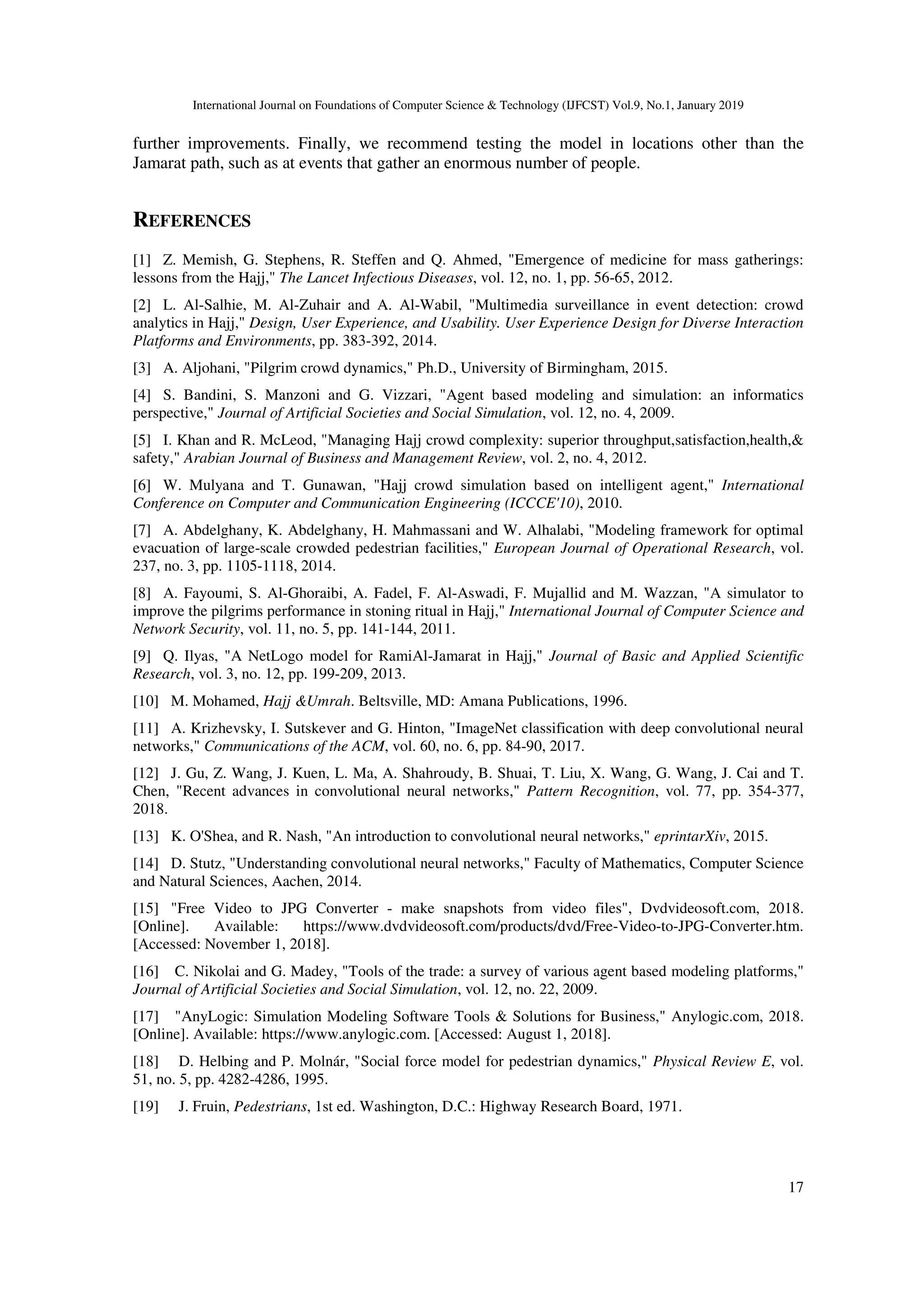 International Journal on Foundations of Computer Science & Technology (IJFCST) Vol.9, No.1, January 2019

further improvements. Finally, we recommend testing the model in locations other than the Jamarat path, such as at events that gather an enormous number of people.

REFERENCES

[1] Z. Memish, G. Stephens, R. Steffen and Q. Ahmed, "Emergence of medicine for mass gatherings: lessons from the Hajj," The Lancet Infectious Diseases, vol. 12, no. 1, pp. 56-65, 2012.

[2] L. Al-Salhie, M. Al-Zuhair and A. Al-Wabil, "Multimedia surveillance in event detection: crowd analytics in Hajj," Design, User Experience, and Usability. User Experience Design for Diverse Interaction Platforms and Environments, pp. 383-392, 2014.

[3] A. Aljohani, "Pilgrim crowd dynamics," Ph.D., University of Birmingham, 2015.

[4] S. Bandini, S. Manzoni and G. Vizzari, "Agent based modeling and simulation: an informatics perspective," Journal of Artificial Societies and Social Simulation, vol. 12, no. 4, 2009.

[5] I. Khan and R. McLeod, "Managing Hajj crowd complexity: superior throughput,satisfaction,health,& safety," Arabian Journal of Business and Management Review, vol. 2, no. 4, 2012.

[6] W. Mulyana and T. Gunawan, "Hajj crowd simulation based on intelligent agent," International Conference on Computer and Communication Engineering (ICCCE'10), 2010.

[7] A. Abdelghany, K. Abdelghany, H. Mahmassani and W. Alhalabi, "Modeling framework for optimal evacuation of large-scale crowded pedestrian facilities," European Journal of Operational Research, vol. 237, no. 3, pp. 1105-1118, 2014.

[8] A. Fayoumi, S. Al-Ghoraibi, A. Fadel, F. Al-Aswadi, F. Mujallid and M. Wazzan, "A simulator to improve the pilgrims performance in stoning ritual in Hajj," International Journal of Computer Science and Network Security, vol. 11, no. 5, pp. 141-144, 2011.

[9] Q. Ilyas, "A NetLogo model for RamiAl-Jamarat in Hajj," Journal of Basic and Applied Scientific Research, vol. 3, no. 12, pp. 199-209, 2013.

[10] M. Mohamed, Hajj &Umrah. Beltsville, MD: Amana Publications, 1996.

[11] A. Krizhevsky, I. Sutskever and G. Hinton, "ImageNet classification with deep convolutional neural networks," Communications of the ACM, vol. 60, no. 6, pp. 84-90, 2017.

[12] J. Gu, Z. Wang, J. Kuen, L. Ma, A. Shahroudy, B. Shuai, T. Liu, X. Wang, G. Wang, J. Cai and T. Chen, "Recent advances in convolutional neural networks," Pattern Recognition, vol. 77, pp. 354-377, 2018.

[13] K. O'Shea, and R. Nash, "An introduction to convolutional neural networks," eprintarXiv, 2015.

[14] D. Stutz, "Understanding convolutional neural networks," Faculty of Mathematics, Computer Science and Natural Sciences, Aachen, 2014.

[15] "Free Video to JPG Converter - make snapshots from video files", Dvdvideosoft.com, 2018. [Online]. Available: https://www.dvdvideosoft.com/products/dvd/Free-Video-to-JPG-Converter.htm. [Accessed: November 1, 2018].

[16] C. Nikolai and G. Madey, "Tools of the trade: a survey of various agent based modeling platforms," Journal of Artificial Societies and Social Simulation, vol. 12, no. 22, 2009.

[17] "AnyLogic: Simulation Modeling Software Tools & Solutions for Business," Anylogic.com, 2018. [Online]. Available: https://www.anylogic.com. [Accessed: August 1, 2018].

[18] D. Helbing and P. Molnár, "Social force model for pedestrian dynamics," Physical Review E, vol. 51, no. 5, pp. 4282-4286, 1995.

[19] J. Fruin, Pedestrians, 1st ed. Washington, D.C.: Highway Research Board, 1971.

17